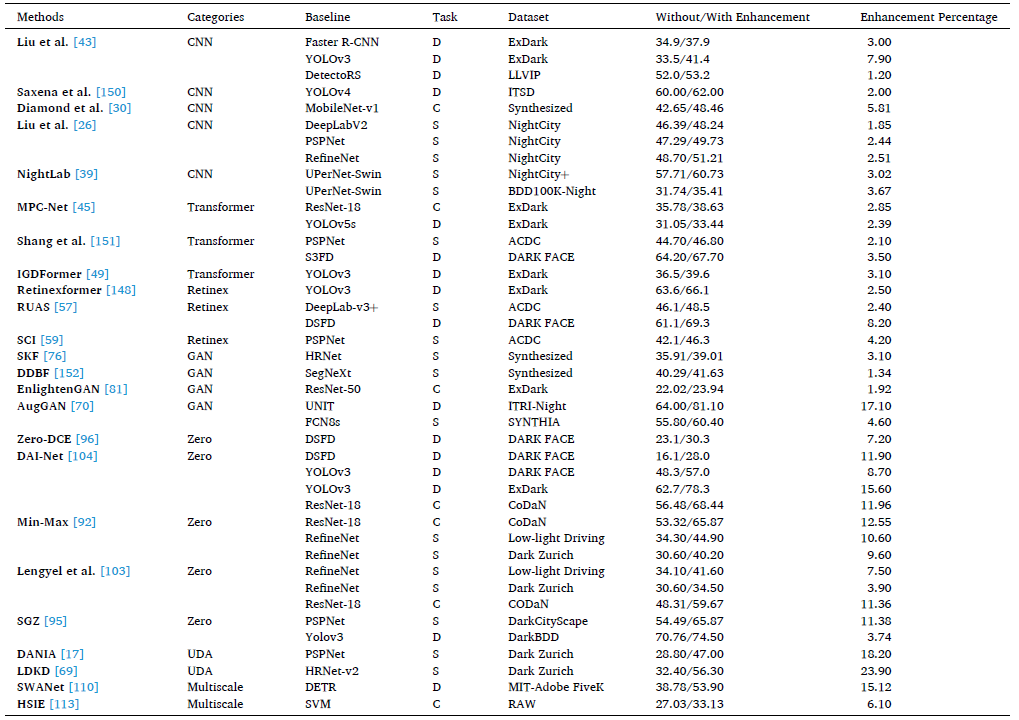 | Methods | Categories | Baseline | Task | Dataset | Without/With Enhancement | Enhancement Percentage |
|---|---|---|---|---|---|---|
| Liu et al. [43] | CNN | Faster R-CNN | D | ExDark | 34.9/37.9 | 3.00 |
| | | YOLOv3 | D | ExDark | 33.5/41.4 | 7.90 |
| | | DetectoRS | D | LLVIP | 52.0/53.2 | 1.20 |
| Saxena et al. [150] | CNN | YOLOv4 | D | ITSD | 60.00/62.00 | 2.00 |
| Diamond et al. [30] | CNN | MobileNet-v1 | C | Synthesized | 42.65/48.46 | 5.81 |
| Liu et al. [26] | CNN | DeepLabV2 | S | NightCity | 46.39/48.24 | 1.85 |
| | | PSPNet | S | NightCity | 47.29/49.73 | 2.44 |
| | | RefineNet | S | NightCity | 48.70/51.21 | 2.51 |
| NightLab [39] | CNN | UPerNet-Swin | S | NightCity+ | 57.71/60.73 | 3.02 |
| | | UPerNet-Swin | S | BDD100K-Night | 31.74/35.41 | 3.67 |
| MPC-Net [45] | Transformer | ResNet-18 | C | ExDark | 35.78/38.63 | 2.85 |
| | | YOLOv5s | D | ExDark | 31.05/33.44 | 2.39 |
| Shang et al. [151] | Transformer | PSPNet | S | ACDC | 44.70/46.80 | 2.10 |
| | | S3FD | D | DARK FACE | 64.20/67.70 | 3.50 |
| IGDFormer [49] | Transformer | YOLOv3 | D | ExDark | 36.5/39.6 | 3.10 |
| Retinexformer [148] | Retinex | YOLOv3 | D | ExDark | 63.6/66.1 | 2.50 |
| RUAS [57] | Retinex | DeepLab-v3+ | S | ACDC | 46.1/48.5 | 2.40 |
| | | DSFD | D | DARK FACE | 61.1/69.3 | 8.20 |
| SCI [59] | Retinex | PSPNet | S | ACDC | 42.1/46.3 | 4.20 |
| SKF [76] | GAN | HRNet | S | Synthesized | 35.91/39.01 | 3.10 |
| DDBF [152] | GAN | SegNeXt | S | Synthesized | 40.29/41.63 | 1.34 |
| EnlightenGAN [81] | GAN | ResNet-50 | C | ExDark | 22.02/23.94 | 1.92 |
| AugGAN [70] | GAN | UNIT | D | ITRI-Night | 64.00/81.10 | 17.10 |
| | | FCN8s | S | SYNTHIA | 55.80/60.40 | 4.60 |
| Zero-DCE [96] | Zero | DSFD | D | DARK FACE | 23.1/30.3 | 7.20 |
| DAI-Net [104] | Zero | DSFD | D | DARK FACE | 16.1/28.0 | 11.90 |
| | | YOLOv3 | D | DARK FACE | 48.3/57.0 | 8.70 |
| | | YOLOv3 | D | ExDark | 62.7/78.3 | 15.60 |
| | | ResNet-18 | C | CoDaN | 56.48/68.44 | 11.96 |
| Min-Max [92] | Zero | ResNet-18 | C | CoDaN | 53.32/65.87 | 12.55 |
| | | RefineNet | S | Low-light Driving | 34.30/44.90 | 10.60 |
| | | RefineNet | S | Dark Zurich | 30.60/40.20 | 9.60 |
| Lengyel et al. [103] | Zero | RefineNet | S | Low-light Driving | 34.10/41.60 | 7.50 |
| | | RefineNet | S | Dark Zurich | 30.60/34.50 | 3.90 |
| | | ResNet-18 | C | CODaN | 48.31/59.67 | 11.36 |
| SGZ [95] | Zero | PSPNet | S | DarkCityScape | 54.49/65.87 | 11.38 |
| | | Yolov3 | D | DarkBDD | 70.76/74.50 | 3.74 |
| DANIA [17] | UDA | PSPNet | S | Dark Zurich | 28.80/47.00 | 18.20 |
| LDKD [69] | UDA | HRNet-v2 | S | Dark Zurich | 32.40/56.30 | 23.90 |
| SWANet [110] | Multiscale | DETR | D | MIT-Adobe FiveK | 38.78/53.90 | 15.12 |
| HSIE [113] | Multiscale | SVM | C | RAW | 27.03/33.13 | 6.10 |